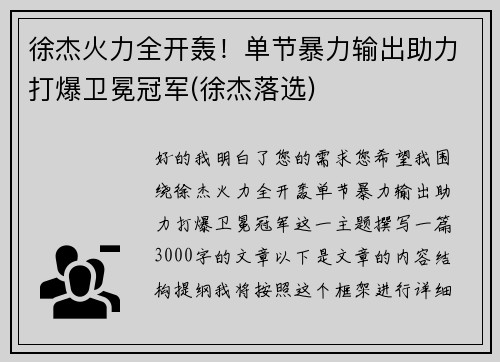 徐杰火力全开轰！单节暴力输出助力打爆卫冕冠军(徐杰落选)

好的我明白了您的需求您希望我围绕徐杰火力全开轰单节暴力输出助力打爆卫冕冠军这一主题撰写一篇3000字的文章以下是文章的内容结构提纲我将按照这个框架进行详细